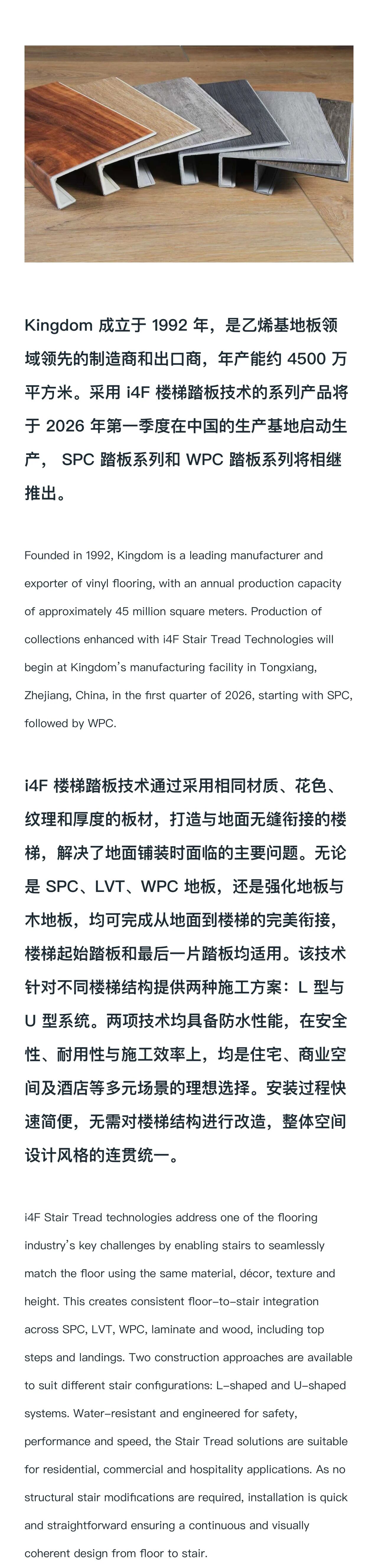 Kingdom成立于1992年，是乙烯基地板领域领先的制造商和出口商，年产能约4500万平方米。采用i4F楼梯踏板技术的系列产品将于2026年第一季度在中国的生产基地启动生产，SPC踏板系列和WPC踏板系列将相继推出。

Founded in 1992, Kingdom is a leading manufacturer and exporter of vinyl flooring, with an annual production capacity of approximately 45 million square meters. Production of collections enhanced with i4F Stair Tread Technologies will begin at Kingdom's manufacturing facility in Tongxiang, Zhejiang, China, in the first quarter of 2026, starting with SPC, followed by WPC.

i4F楼梯踏板技术通过采用相同材质、花色、纹理和厚度的板材，打造与地面无缝衔接的楼梯，解决了地面铺装时面临的主要问题。无论是SPC、LVT、WPC地板，还是强化地板与木地板，均可完成从地面到楼梯的完美衔接，楼梯起始踏板和最后一片踏板均适用。该技术针对不同楼梯结构提供两种施工方案：L型与U型系统。两项技术均具备防水性能，在安全性、耐用性与施工效率上，均是住宅、商业空间及酒店等多元场景的理想选择。安装过程快速简便，无需对楼梯结构进行改造，整体空间设计风格的连贯统一。

i4F Stair Tread technologies address one of the flooring industry's key challenges by enabling stairs to seamlessly match the floor using the same material, décor, texture and height. This creates consistent floor-to-stair integration across SPC, LVT, WPC, laminate and wood, including top steps and landings. Two construction approaches are available to suit different stair configurations: L-shaped and U-shaped systems. Water-resistant and engineered for safety, performance and speed, the Stair Tread solutions are suitable for residential, commercial and hospitality applications. As no structural stair modifications are required, installation is quick and straightforward ensuring a continuous and visually coherent design from floor to stair.